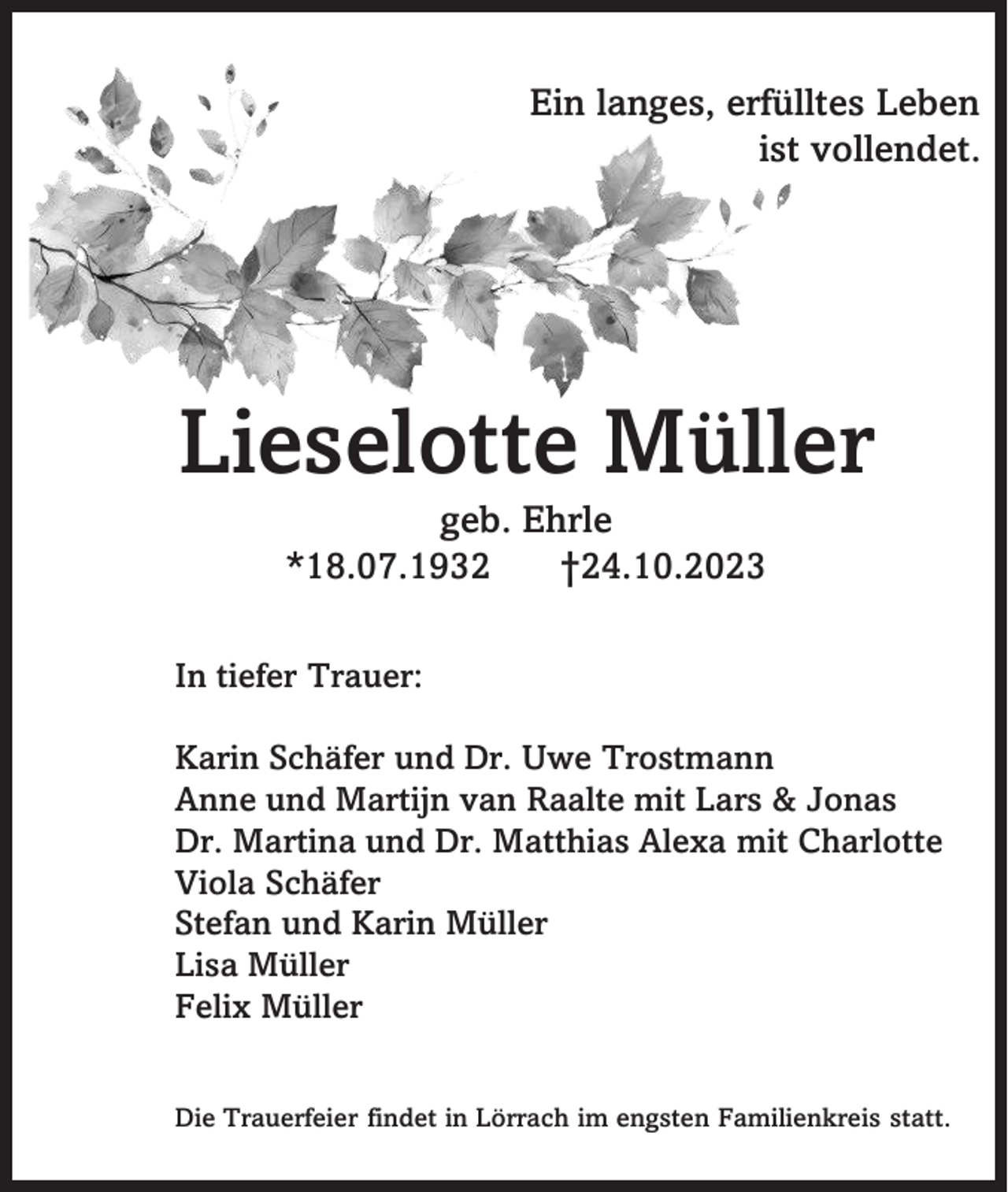 Ein langes, erfülltes Leben
ist vollendet.

Lieselotte Müller

geb. Ehrle
*18.07.1932 †24.10.2023

In tiefer Trauer:

Karin Schäfer und Dr. Uwe Trostmann
Anne und Martijn van Raalte mit Lars & Jonas
Dr. Martina und Dr. Matthias Alexa mit Charlotte
Viola Schäfer
Stefan und Karin Müller
Lisa Müller
Felix Müller

Die Trauerfeier findet in Lörrach im engsten Familienkreis statt.